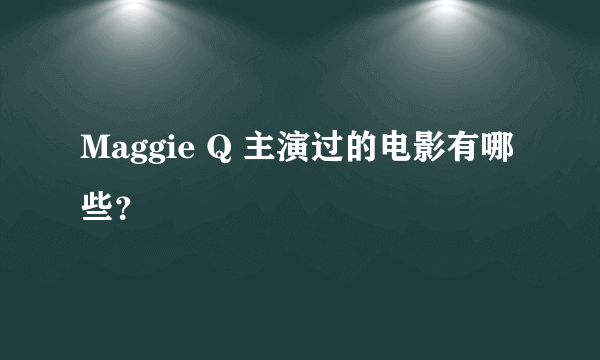 Maggie Q 主演过的电影有哪些?